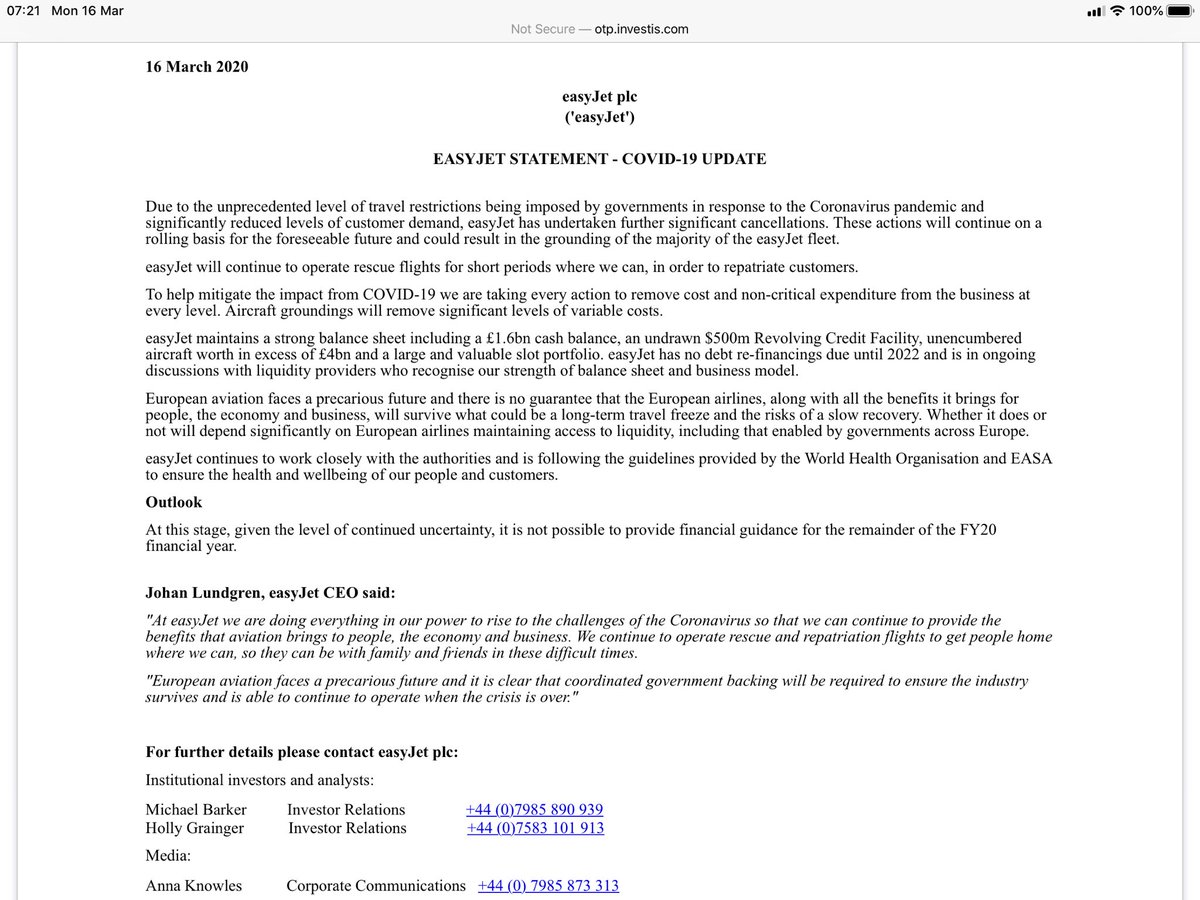 07:21 Mon 16 Mar

100%

Not Secure — otp.investis.com

16 March 2020

easyJet plc
('easyJet')

EASYJET STATEMENT - COVID-19 UPDATE

Due to the unprecedented level of travel restrictions being imposed by governments in response to the Coronavirus pandemic and significantly reduced levels of customer demand, easyJet has undertaken further significant cancellations. These actions will continue on a rolling basis for the foreseeable future and could result in the grounding of the majority of the easyJet fleet.

easyJet will continue to operate rescue flights for short periods where we can, in order to repatriate customers.

To help mitigate the impact from COVID-19 we are taking every action to remove cost and non-critical expenditure from the business at every level. Aircraft groundings will remove significant levels of variable costs.

easyJet maintains a strong balance sheet including a £1.6bn cash balance, an undrawn $500m Revolving Credit Facility, unencumbered aircraft worth in excess of £4bn and a large and valuable slot portfolio. easyJet has no debt re-financings due until 2022 and is in ongoing discussions with liquidity providers who recognise our strength of balance sheet and business model.

European aviation faces a precarious future and there is no guarantee that the European airlines, along with all the benefits it brings for people, the economy and business, will survive what could be a long-term travel freeze and the risks of a slow recovery. Whether it does or not will depend significantly on European airlines maintaining access to liquidity, including that enabled by governments across Europe.

easyJet continues to work closely with the authorities and is following the guidelines provided by the World Health Organisation and EASA to ensure the health and wellbeing of our people and customers.

Outlook

At this stage, given the level of continued uncertainty, it is not possible to provide financial guidance for the remainder of the FY20 financial year.

Johan Lundgren, easyJet CEO said:

"At easyJet we are doing everything in our power to rise to the challenges of the Coronavirus so that we can continue to provide the benefits that aviation brings to people, the economy and business. We continue to operate rescue and repatriation flights to get people home where we can, so they can be with family and friends in these difficult times.

"European aviation faces a precarious future and it is clear that coordinated government backing will be required to ensure the industry survives and is able to continue to operate when the crisis is over."

For further details please contact easyJet plc:

Institutional investors and analysts:

Michael Barker Investor Relations +44 (0)7985 890 939
Holly Grainger Investor Relations +44 (0)7583 101 913

Media:

Anna Knowles Corporate Communications +44 (0) 7985 873 313